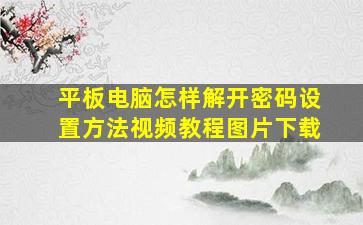 平板电脑怎样解开密码设置方法视频教程图片下载